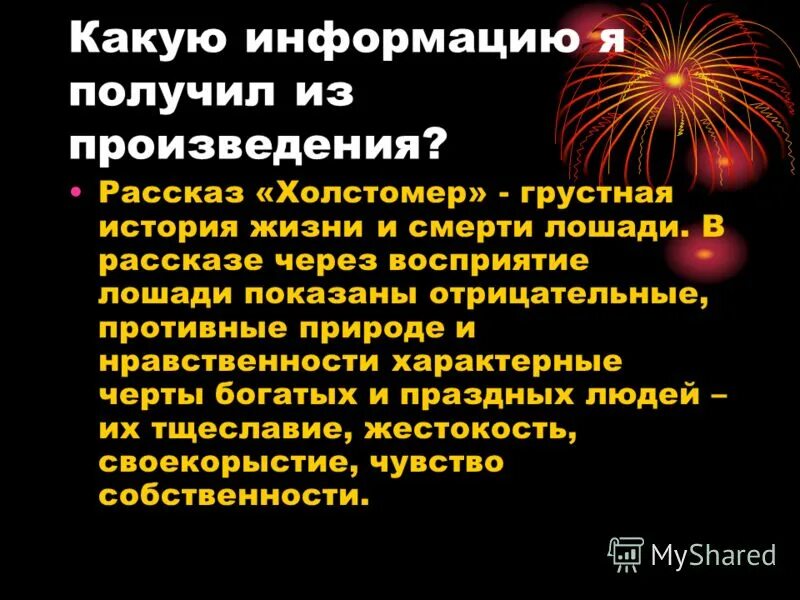 Какую информацию я получил из произведения?

• Рассказ «Холстомер» - грустная история жизни и смерти лошади. В рассказе через восприятие лошади показаны отрицательные, противные природе и нравственности характерные черты богатых и праздных людей – их тщеславие, жестокость, своекорыстие, чувство собственности.

MyShared